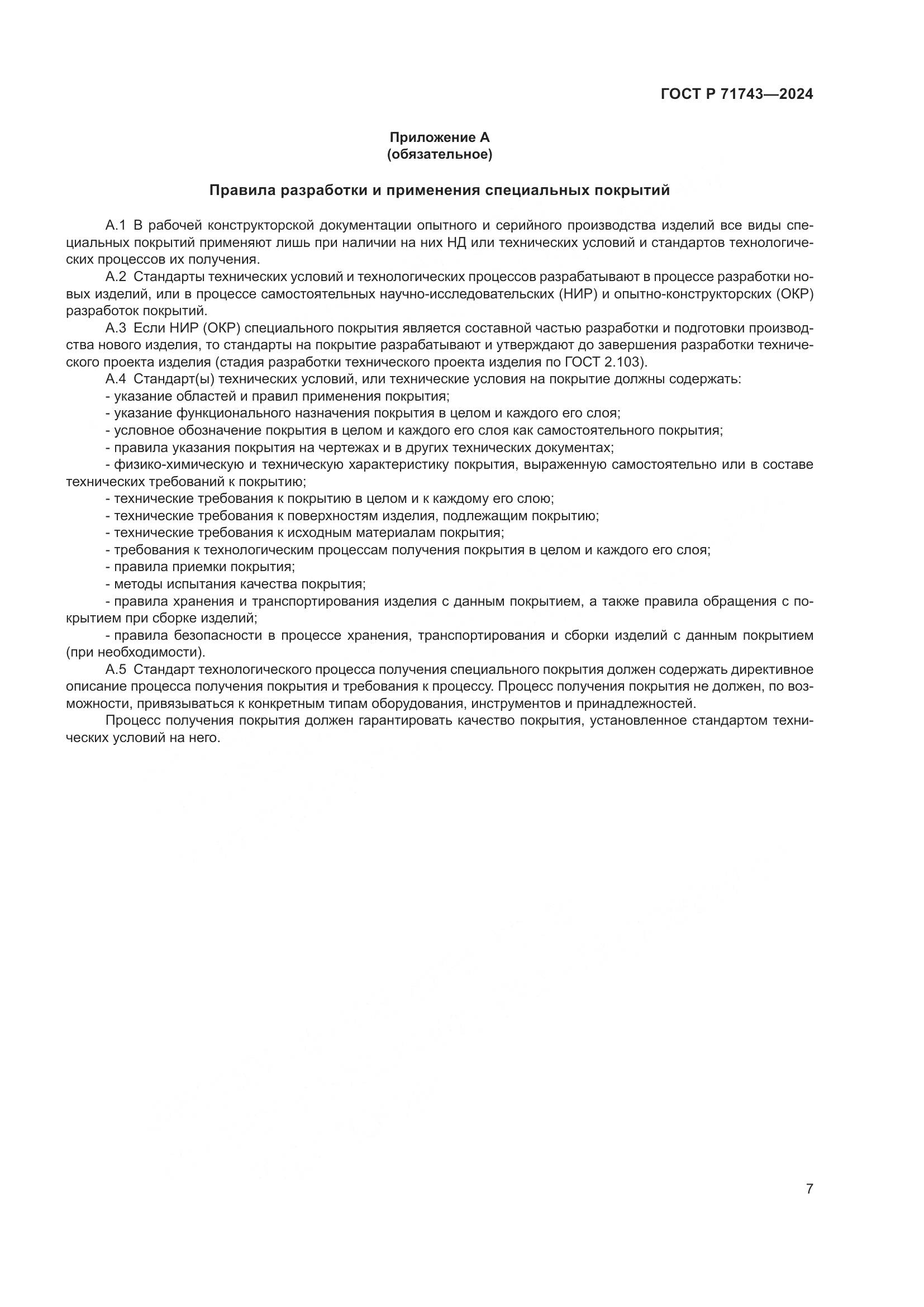 ГОСТ Р 71743—2024

Приложение А
(обязательное)

Правила разработки и применения специальных покрытий

А.1 В рабочей конструкторской документации опытного и серийного производства изделий все виды специальных покрытий применяют лишь при наличии на них НД или технических условий и стандартов технологических процессов их получения.

А.2 Стандарты технических условий и технологических процессов разрабатывают в процессе разработки новых изделий, или в процессе самостоятельных научно-исследовательских (НИР) и опытно-конструкторских (ОКР) разработок покрытий.

А.3 Если НИР (ОКР) специального покрытия является составной частью разработки и подготовки производства нового изделия, то стандарты на покрытие разрабатывают и утверждают до завершения разработки технического проекта изделия (стадия разработки технического проекта изделия по ГОСТ 2.103).

А.4 Стандарт(ы) технических условий, или технические условия на покрытие должны содержать:

- указание областей и правил применения покрытия;

- указание функционального назначения покрытия в целом и каждого его слоя;

- условное обозначение покрытия в целом и каждого его слоя как самостоятельного покрытия;

- правила указания покрытия на чертежах и в других технических документах;

- физико-химическую и техническую характеристику покрытия, выраженную самостоятельно или в составе технических требований к покрытию;

- технические требования к покрытию в целом и к каждому его слою;

- технические требования к поверхностям изделия, подлежащим покрытию;

- технические требования к исходным материалам покрытия;

- требования к технологическим процессам получения покрытия в целом и каждого его слоя;

- правила приемки покрытия;

- методы испытания качества покрытия;

- правила хранения и транспортирования изделия с данным покрытием, а также правила обращения с покрытием при сборке изделий;

- правила безопасности в процессе хранения, транспортирования и сборки изделий с данным покрытием (при необходимости).

А.5 Стандарт технологического процесса получения специального покрытия должен содержать директивное описание процесса получения покрытия и требования к процессу. Процесс получения покрытия не должен, по возможности, привязываться к конкретным типам оборудования, инструментов и принадлежностей.

Процесс получения покрытия должен гарантировать качество покрытия, установленное стандартом технических условий на него.

7